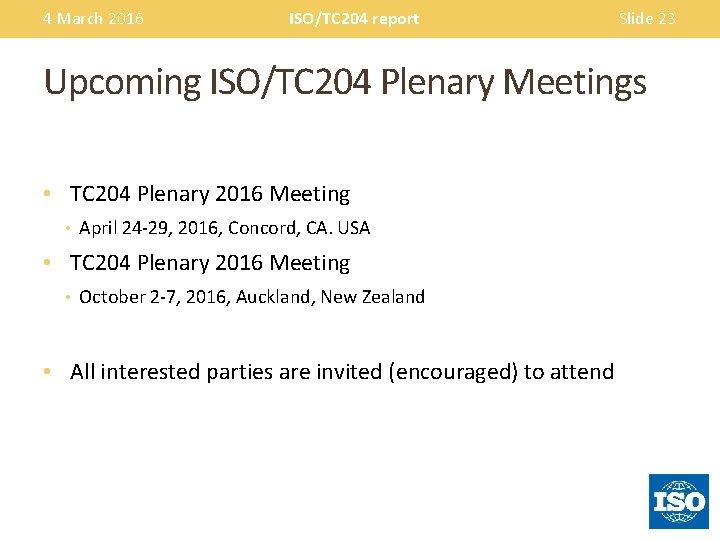 4 March 2016 ISO/TC204 report Slide 23

Upcoming ISO/TC204 Plenary Meetings

• TC204 Plenary 2016 Meeting
• April 24-29, 2016, Concord, CA. USA
• TC204 Plenary 2016 Meeting
• October 2-7, 2016, Auckland, New Zealand

• All interested parties are invited (encouraged) to attend

ISO